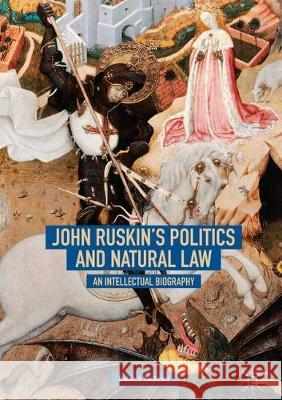 JOHN RUSKIN'S POLITICS AND NATURAL LAW

AN INTELLECTUAL BIOGRAPHY

Kraina Książek